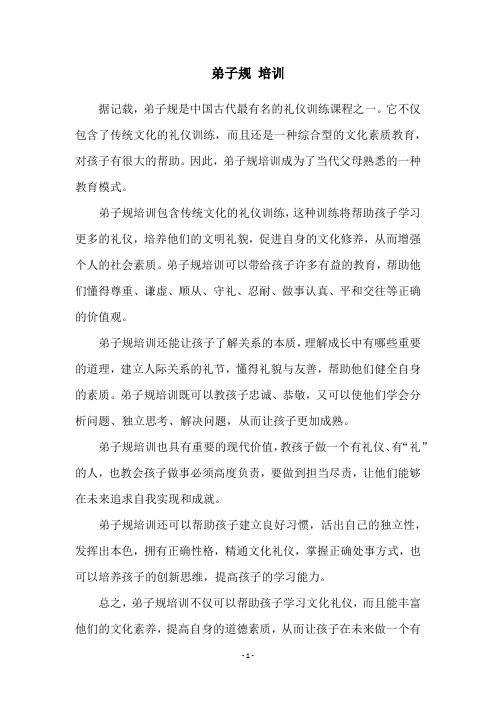 弟子规 培训

据记载，弟子规是中国古代最有名的礼仪训练课程之一。它不仅包含了传统文化的礼仪训练，而且还是一种综合型的文化素质教育，对孩子有很大的帮助。因此，弟子规培训成为了当代父母熟悉的一种教育模式。

弟子规培训包含传统文化的礼仪训练，这种训练将帮助孩子学习更多的礼仪，培养他们的文明礼貌，促进自身的文化修养，从而增强个人的社会素质。弟子规培训可以带给孩子许多有益的教育，帮助他们懂得尊重、谦虚、顺从、守礼、忍耐、做事认真、平和交往等正确的价值观。

弟子规培训还能让孩子了解关系的本质，理解成长中有哪些重要的道理，建立人际关系的礼节，懂得礼貌与友善，帮助他们健全自身的素质。弟子规培训既可以教孩子忠诚、恭敬，又可以使他们学会分析问题、独立思考、解决问题，从而让孩子更加成熟。

弟子规培训也具有重要的现代价值，教孩子做一个有礼仪、有“礼”的人，也教会孩子做事必须高度负责，要做到担当尽责，让他们能够在未来追求自我实现和成就。

弟子规培训还可以帮助孩子建立良好习惯，活出自己的独立性，发挥出本色，拥有正确性格，精通文化礼仪，掌握正确处事方式，也可以培养孩子的创新思维，提高孩子的学习能力。

总之，弟子规培训不仅可以帮助孩子学习文化礼仪，而且能丰富他们的文化素养，提高自身的道德素质，从而让孩子在未来做一个有

- 1 -